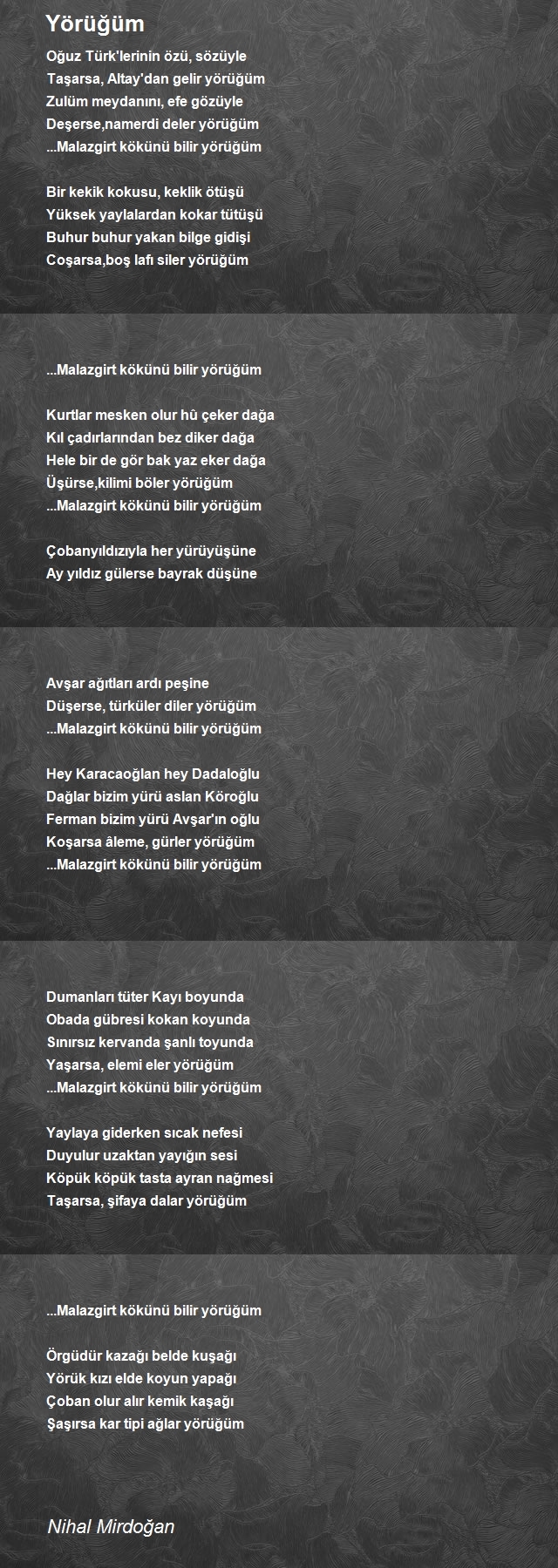 Yörüğüm

Oğuz Türk'lerinin özü, sözüyle
Taşarsa, Altay'dan gelir yörüğüm
Zulüm meydanını, efe gözüyle
Deşerse,namerdi deler yörüğüm
...Malazgirt kökünü bilir yörüğüm

Bir kekik kokusu, keklik ötüşü
Yüksek yaylalardan kokar tütüşü
Buhur buhur yakan bilge gidişi
Coşarsa,boş lafı siler yörüğüm

...Malazgirt kökünü bilir yörüğüm

Kurtlar mesken olur hû çeker dağa
Kıl çadırlarından bez diker dağa
Hele bir de gör bak yaz eker dağa
Üşürse,kilimi böler yörüğüm
...Malazgirt kökünü bilir yörüğüm

Çobanyıldızıyla her yürüyüşüne
Ay yıldız gülerse bayrak düşüne

Avşar ağıtları ardı peşine
Düşerse, türküler diler yörüğüm
...Malazgirt kökünü bilir yörüğüm

Hey Karacaoğlan hey Dadaloğlu
Dağlar bizim yürü aslan Köroğlu
Ferman bizim yürü Avşar'ın oğlu
Koşarsa âleme, gürler yörüğüm
...Malazgirt kökünü bilir yörüğüm

Dumanları tüter Kayı boyunda
Obada gübresi kokan koyunda
Sınırsız kervanda şanlı toyunda
Yaşarsa, elemi eler yörüğüm
...Malazgirt kökünü bilir yörüğüm

Yaylaya giderken sıcak nefesi
Duyulur uzaktan yayığın sesi
Köpük köpük tasta ayran nağmesi
Taşarsa, şifaya dalar yörüğüm

...Malazgirt kökünü bilir yörüğüm

Örgüdür kazağı belde kuşağı
Yörük kızı elde koyun yapağı
Çoban olur alır kemik kaşağı
Şaşırsa kar tipi ağlar yörüğüm

Nihal Mirdoğan